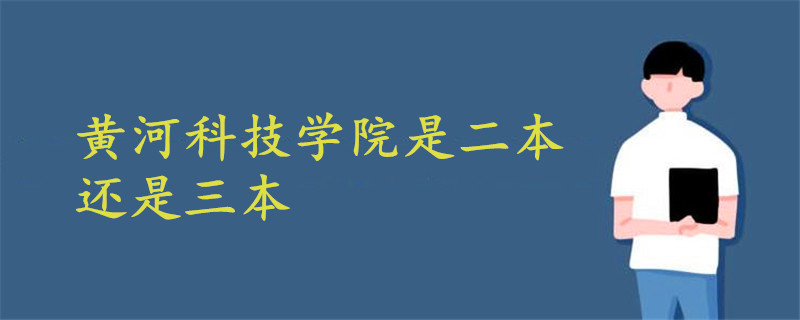 黄河科技学院是二本还是三本